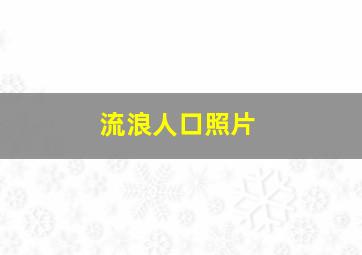 流浪人口照片